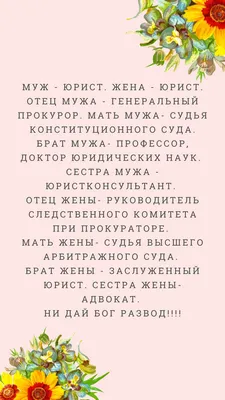 МУЖ - ЮРИСТ. ЖЕНА - ЮРИСТ. ОТЕЦ МУЖА - ГЕНЕРАЛЬНЫЙ ПРОКУРОР. МАТЬ МУЖА- СУДЬЯ КОНСТИТУЦИОННОГО СУДА. БРАТ МУЖА- ПРОФЕССОР, ДОКТОР ЮРИДИЧЕСКИХ НАУК. СЕСТРА МУЖА - ЮРИСТКОНСУЛЬТАНТ. ОТЕЦ ЖЕНЫ- РУКОВОДИТЕЛЬ СЛЕДСТВЕННОГО КОМИТЕТА ПРИ ПРОКУРАТОРЕ. МАТЬ ЖЕНЫ- СУДЬЯ ВЫСШЕГО АРБИТРАЖНОГО СУДА. БРАТ ЖЕНЫ - ЗАСЛУЖЕННЫЙ ЮРИСТ. СЕСТРА ЖЕНЫ- АДВОКАТ.
НИ ДАЙ БОГ РАЗВОД!!!!